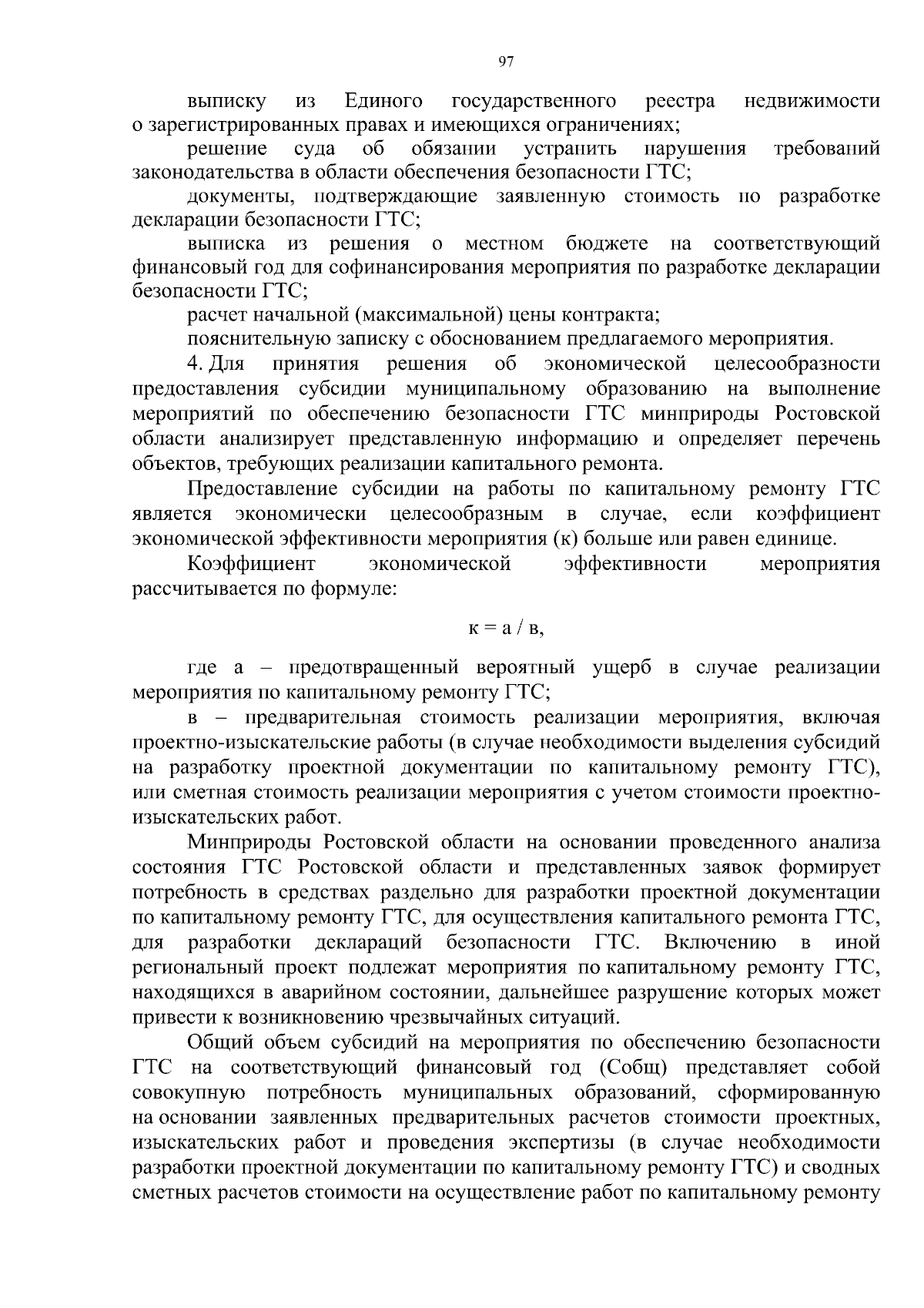 97

выписку из Единого государственного реестра недвижимости о зарегистрированных правах и имеющихся ограничениях;

решение суда об обязании устранить нарушения требований законодательства в области обеспечения безопасности ГТС;

документы, подтверждающие заявленную стоимость по разработке декларации безопасности ГТС;

выписка из решения о местном бюджете на соответствующий финансовый год для софинансирования мероприятия по разработке декларации безопасности ГТС;

расчет начальной (максимальной) цены контракта;

пояснительную записку с обоснованием предлагаемого мероприятия.

4. Для принятия решения об экономической целесообразности предоставления субсидии муниципальному образованию на выполнение мероприятий по обеспечению безопасности ГТС минприроды Ростовской области анализирует представленную информацию и определяет перечень объектов, требующих реализации капитального ремонта.

Предоставление субсидии на работы по капитальному ремонту ГТС является экономически целесообразным в случае, если коэффициент экономической эффективности мероприятия (к) больше или равен единице.

Коэффициент экономической эффективности мероприятия рассчитывается по формуле:

к = а / в,

где а – предотвращенный вероятный ущерб в случае реализации мероприятия по капитальному ремонту ГТС;

в – предварительная стоимость реализации мероприятия, включая проектно-изыскательские работы (в случае необходимости выделения субсидий на разработку проектной документации по капитальному ремонту ГТС), или сметная стоимость реализации мероприятия с учетом стоимости проектно-изыскательских работ.

Минприроды Ростовской области на основании проведенного анализа состояния ГТС Ростовской области и представленных заявок формирует потребность в средствах раздельно для разработки проектной документации по капитальному ремонту ГТС, для осуществления капитального ремонта ГТС, для разработки деклараций безопасности ГТС. Включению в иной региональный проект подлежат мероприятия по капитальному ремонту ГТС, находящихся в аварийном состоянии, дальнейшее разрушение которых может привести к возникновению чрезвычайных ситуаций.

Общий объем субсидий на мероприятия по обеспечению безопасности ГТС на соответствующий финансовый год (Собщ) представляет собой совокупную потребность муниципальных образований, сформированную на основании заявленных предварительных расчетов стоимости проектных, изыскательских работ и проведения экспертизы (в случае необходимости разработки проектной документации по капитальному ремонту ГТС) и сводных сметных расчетов стоимости на осуществление работ по капитальному ремонту